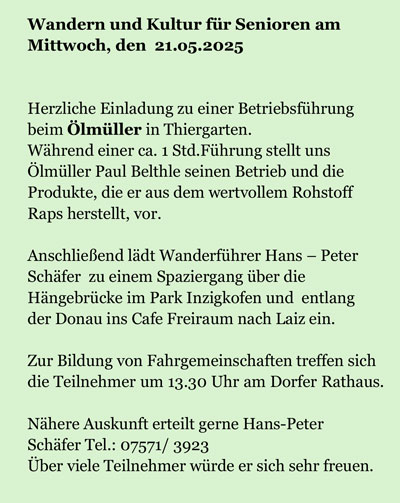 Wandern und Kultur für Senioren am Mittwoch, den 21.05.2025

Herzliche Einladung zu einer Betriebsführung beim Ölmüller in Thiergarten.
Während einer ca. 1 Std.Führung stellt uns Ölmüller Paul Belthle seinen Betrieb und die Produkte, die er aus dem wertvollem Rohstoff Raps herstellt, vor.

Anschließend lädt Wanderführer Hans – Peter Schäfer zu einem Spaziergang über die Hängebrücke im Park Inzigkofen und entlang der Donau ins Cafe Freiraum nach Laiz ein.

Zur Bildung von Fahrgemeinschaften treffen sich die Teilnehmer um 13.30 Uhr am Dorfer Rathaus.

Nähere Auskunft erteilt gerne Hans-Peter Schäfer Tel.: 07571/ 3923
Über viele Teilnehmer würde er sich sehr freuen.